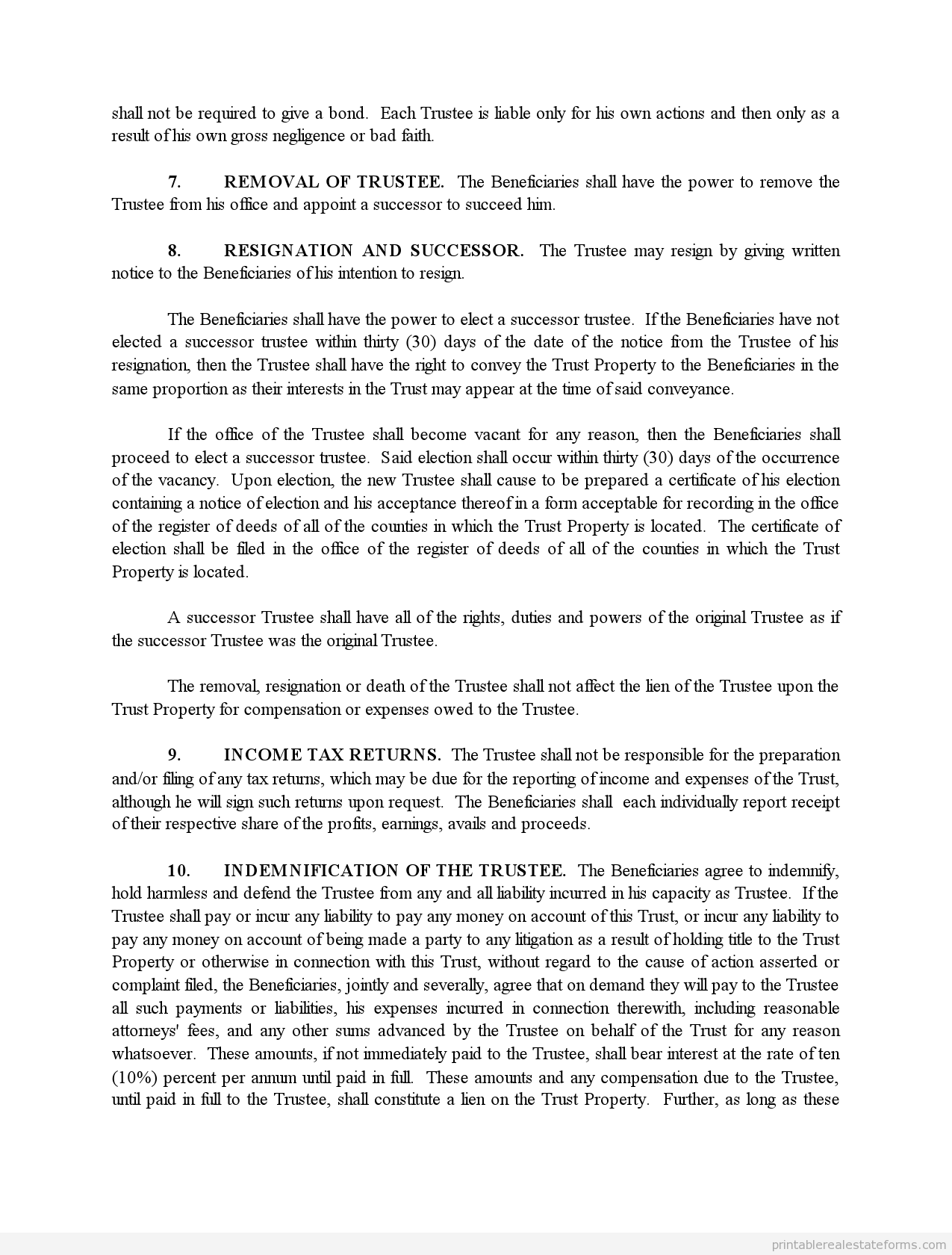 shall not be required to give a bond. Each Trustee is liable only for his own actions and then only as a result of his own gross negligence or bad faith.

7. REMOVAL OF TRUSTEE. The Beneficiaries shall have the power to remove the Trustee from his office and appoint a successor to succeed him.

8. RESIGNATION AND SUCCESSOR. The Trustee may resign by giving written notice to the Beneficiaries of his intention to resign.

The Beneficiaries shall have the power to elect a successor trustee. If the Beneficiaries have not elected a successor trustee within thirty (30) days of the date of the notice from the Trustee of his resignation, then the Trustee shall have the right to convey the Trust Property to the Beneficiaries in the same proportion as their interests in the Trust may appear at the time of said conveyance.

If the office of the Trustee shall become vacant for any reason, then the Beneficiaries shall proceed to elect a successor trustee. Said election shall occur within thirty (30) days of the occurrence of the vacancy. Upon election, the new Trustee shall cause to be prepared a certificate of his election containing a notice of election and his acceptance thereof in a form acceptable for recording in the office of the register of deeds of all of the counties in which the Trust Property is located. The certificate of election shall be filed in the office of the register of deeds of all of the counties in which the Trust Property is located.

A successor Trustee shall have all of the rights, duties and powers of the original Trustee as if the successor Trustee was the original Trustee.

The removal, resignation or death of the Trustee shall not affect the lien of the Trustee upon the Trust Property for compensation or expenses owed to the Trustee.

9. INCOME TAX RETURNS. The Trustee shall not be responsible for the preparation and/or filing of any tax returns, which may be due for the reporting of income and expenses of the Trust, although he will sign such returns upon request. The Beneficiaries shall each individually report receipt of their respective share of the profits, earnings, avails and proceeds.

10. INDEMNIFICATION OF THE TRUSTEE. The Beneficiaries agree to indemnify, hold harmless and defend the Trustee from any and all liability incurred in his capacity as Trustee. If the Trustee shall pay or incur any liability to pay any money on account of this Trust, or incur any liability to pay any money on account of being made a party to any litigation as a result of holding title to the Trust Property or otherwise in connection with this Trust, without regard to the cause of action asserted or complaint filed, the Beneficiaries, jointly and severally, agree that on demand they will pay to the Trustee all such payments or liabilities, his expenses incurred in connection therewith, including reasonable attorneys' fees, and any other sums advanced by the Trustee on behalf of the Trust for any reason whatsoever. These amounts, if not immediately paid to the Trustee, shall bear interest at the rate of ten (10%) percent per annum until paid in full. These amounts and any compensation due to the Trustee, until paid in full to the Trustee, shall constitute a lien on the Trust Property. Further, as long as these

printablerealestateforms.com